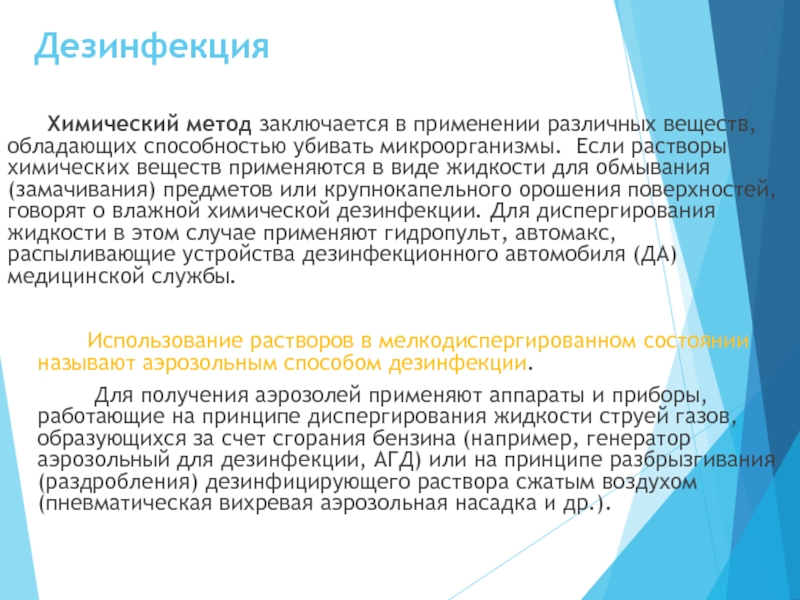 Дезинфекция

Химический метод заключается в применении различных веществ, обладающих способностью убивать микроорганизмы. Если растворы химических веществ применяются в виде жидкости для обмывания (замачивания) предметов или крупнокапельного орошения поверхностей, говорят о влажной химической дезинфекции. Для диспергирования жидкости в этом случае применяют гидропульт, автомакс, распыливающие устройства дезинфекционного автомобиля (ДА) медицинской службы.

Использование растворов в мелкодиспергированном состоянии называют аэрозольным способом дезинфекции.

Для получения аэрозолей применяют аппараты и приборы, работающие на принципе диспергирования жидкости струей газов, образующихся за счет сгорания бензина (например, генератор аэрозольный для дезинфекции, АГД) или на принципе разбрызгивания (раздробления) дезинфицирующего раствора сжатым воздухом (пневматическая вихревая аэрозольная насадка и др.).